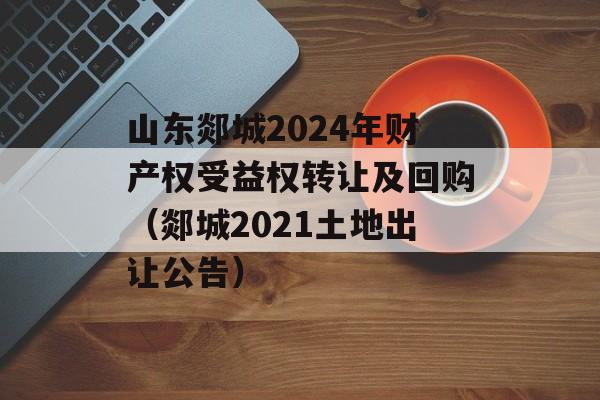 山东郯城2024年财产权受益权转让及回购（郯城2021土地出让公告）